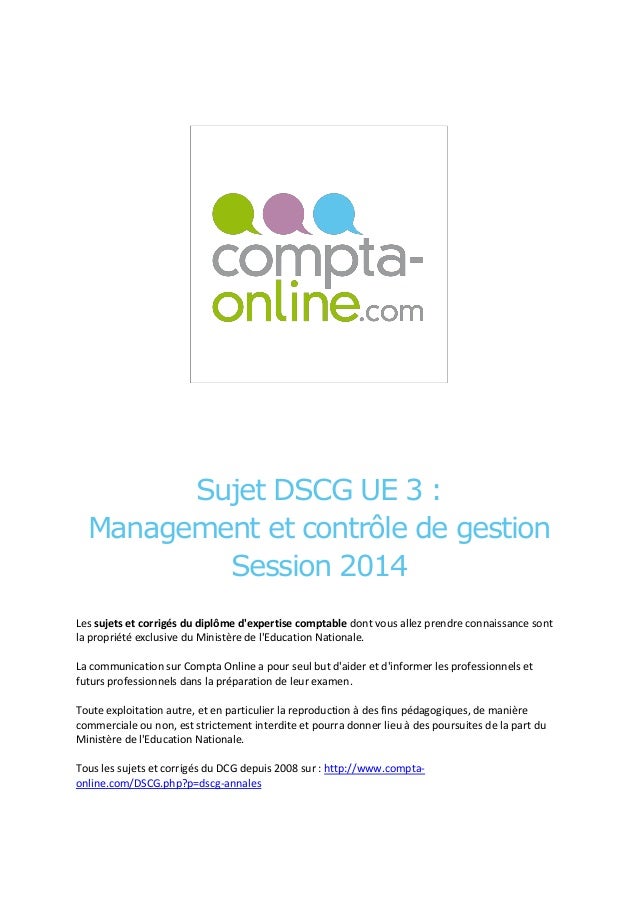 compta-online.com

Sujet DSCG UE 3 :
Management et contrôle de gestion
Session 2014

Les sujets et corrigés du diplôme d'expertise comptable dont vous allez prendre connaissance sont la propriété exclusive du Ministère de l'Education Nationale.

La communication sur Compta Online a pour seul but d'aider et d'informer les professionnels et futurs professionnels dans la préparation de leur examen.

Toute exploitation autre, et en particulier la reproduction à des fins pédagogiques, de manière commerciale ou non, est strictement interdite et pourra donner lieu à des poursuites de la part du Ministère de l'Education Nationale.

Tous les sujets et corrigés du DCG depuis 2008 sur : http://www.compta-online.com/DSCG.php?p=dscg-annales